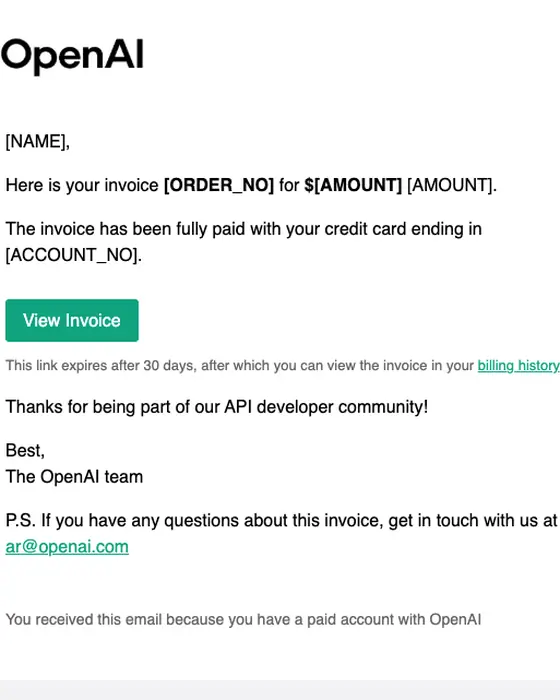 OpenAI

[NAME],

Here is your invoice [ORDER_NO] for $[AMOUNT] [AMOUNT].

The invoice has been fully paid with your credit card ending in [ACCOUNT_NO].

View Invoice

This link expires after 30 days, after which you can view the invoice in your billing history

Thanks for being part of our API developer community!

Best,
The OpenAI team

P.S. If you have any questions about this invoice, get in touch with us at ar@openai.com

You received this email because you have a paid account with OpenAI